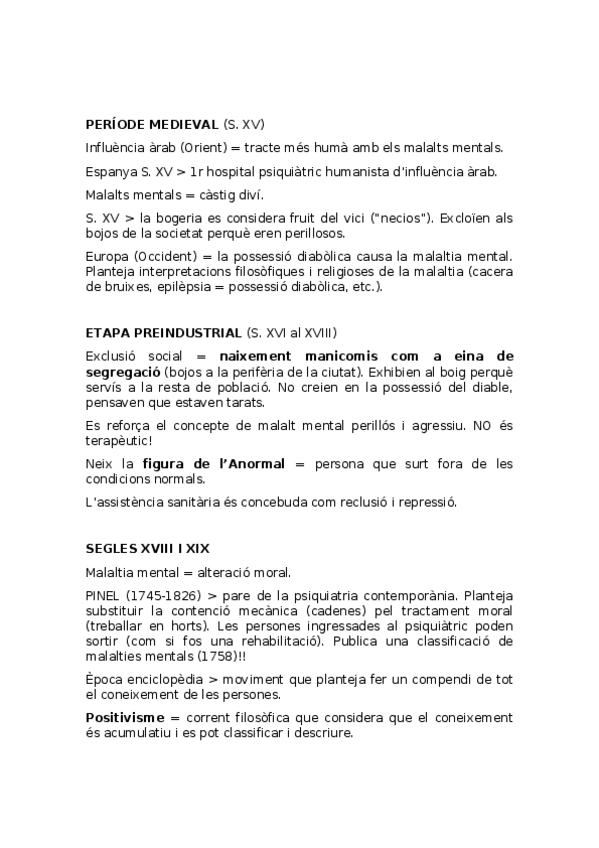 PERÍODE MEDIEVAL (S. XV)

Influència àrab (Orient) = tracte més humà amb els malalts mentals.

Espanya S. XV > 1r hospital psiquiàtric humanista d'influència àrab.

Malalts mentals = càstig diví.

S. XV > la bogeria es considera fruit del vici ("necios"). Excloïen als bojos de la societat perquè eren perillosos.

Europa (Occident) = la possessió diabòlica causa la malaltia mental. Planteja interpretacions filosòfiques i religioses de la malaltia (cacera de bruixes, epilèpsia = possessió diabòlica, etc.).

ETAPA PREINDUSTRIAL (S. XVI al XVIII)

Exclusió social = naixement manicomis com a eina de segregació (bojos a la perifèria de la ciutat). Exhibien al boig perquè servís a la resta de població. No creien en la possessió del diable, pensaven que estaven tarats.

Es reforça el concepte de malalt mental perillós i agressiu. NO és terapèutic!

Neix la figura de l'Anormal = persona que surt fora de les condicions normals.

L'assistència sanitària és concebuda com reclusió i repressió.

SEGLES XVIII I XIX

Malaltia mental = alteració moral.

PINEL (1745-1826) > pare de la psiquiatria contemporània. Planteja substituir la contenció mecànica (cadenes) pel tractament moral (treballar en horts). Les persones ingressades al psiquiàtric poden sortir (com si fos una rehabilitació). Publica una classificació de malalties mentals (1758)!!

Època enciclopèdia > moviment que planteja fer un compendi de tot el coneixement de les persones.

Positivisme = corrent filosòfica que considera que el coneixement és acumulatiu i es pot classificar i descriure.